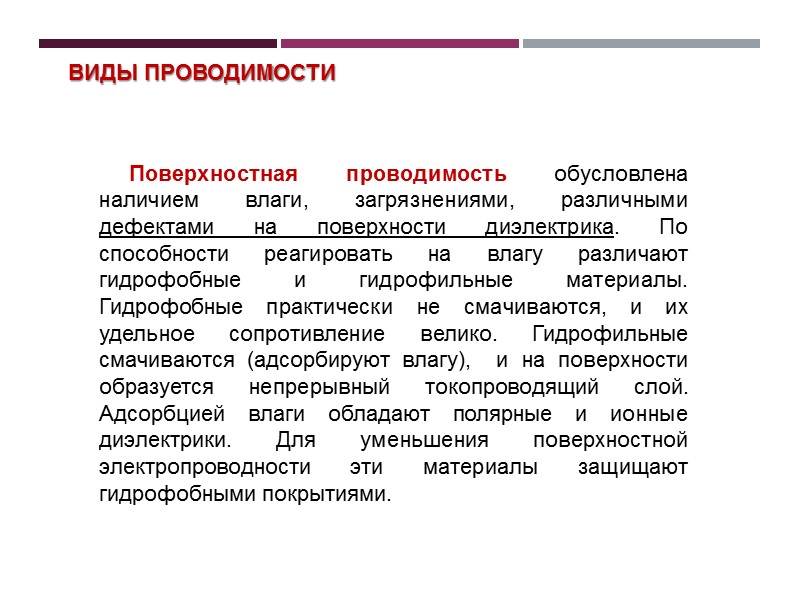 ВИДЫ ПРОВОДИМОСТИ

Поверхностная проводимость обусловлена наличием влаги, загрязнениями, различными дефектами на поверхности диэлектрика. По способности реагировать на влагу различают гидрофобные и гидрофильные материалы. Гидрофобные практически не смачиваются, и их удельное сопротивление велико. Гидрофильные смачиваются (адсорбируют влагу), и на поверхности образуется непрерывный токопроводящий слой. Адсорбцией влаги обладают полярные и ионные диэлектрики. Для уменьшения поверхностной электропроводности эти материалы защищают гидрофобными покрытиями.